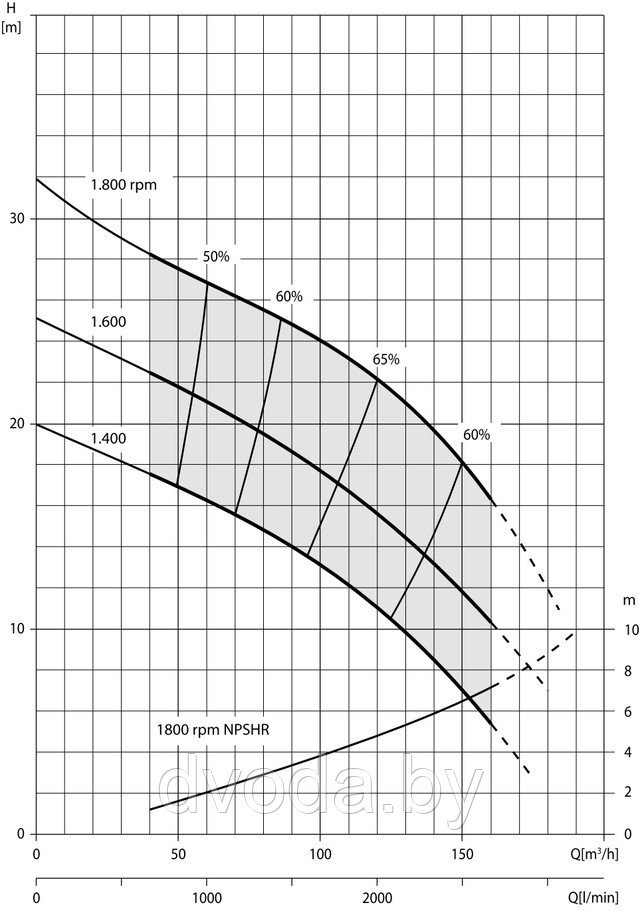 H
[m]

30

20

10

0

1.800 rpm

1.600

1.400

50%

60%

65%

60%

1800 rpm NPSHR

m

10

8

6

4

2

0

0 50 100 150 Q[m³/h]

0 1000 2000 Q[l/min]

dvoda.by